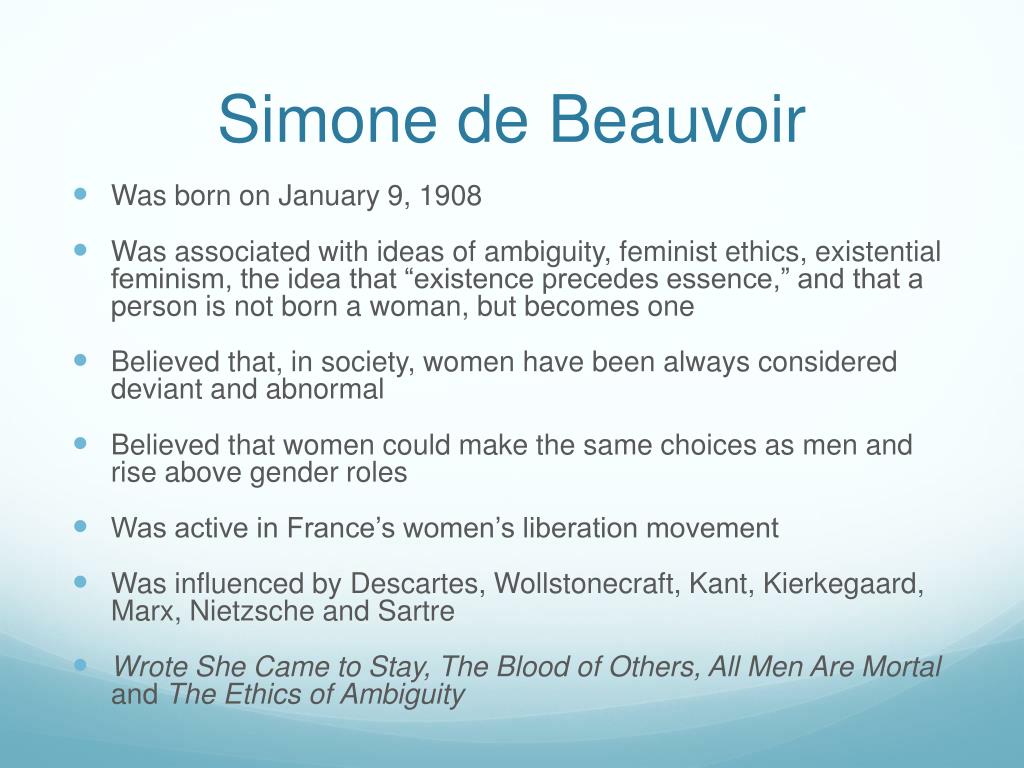 Simone de Beauvoir

Was born on January 9, 1908

Was associated with ideas of ambiguity, feminist ethics, existential feminism, the idea that “existence precedes essence,” and that a person is not born a woman, but becomes one

Believed that, in society, women have been always considered deviant and abnormal

Believed that women could make the same choices as men and rise above gender roles

Was active in France’s women’s liberation movement

Was influenced by Descartes, Wollstonecraft, Kant, Kierkegaard, Marx, Nietzsche and Sartre

Wrote She Came to Stay, The Blood of Others, All Men Are Mortal and The Ethics of Ambiguity